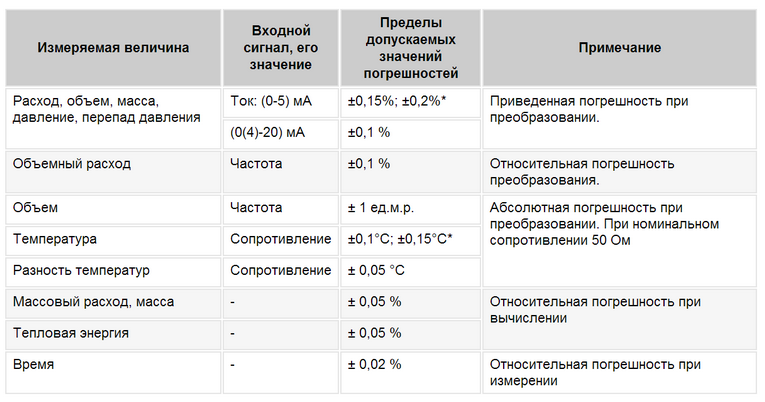 | Измеряемая величина | Входной сигнал, его значение | Пределы допускаемых значений погрешностей | Примечание |
|---|---|---|---|
| Расход, объем, масса, давление, перепад давления | Ток: (0-5) мА | ±0,15%; ±0,2%* | Приведенная погрешность при преобразовании. |
| | (0(4)-20) мА | ±0,1 % | |
| Объемный расход | Частота | ±0,1 % | Относительная погрешность преобразования. |
| Объем | Частота | ± 1 ед.м.р. | Абсолютная погрешность при преобразовании. При номинальном сопротивлении 50 Ом |
| Температура | Сопротивление | ±0,1°С; ±0,15°С* | |
| Разность температур | Сопротивление | ± 0,05 °С | |
| Массовый расход, масса | - | ± 0,05 % | Относительная погрешность при вычислении |
| Тепловая энергия | - | ± 0,05 % | |
| Время | - | ± 0,02 % | Относительная погрешность при измерении |